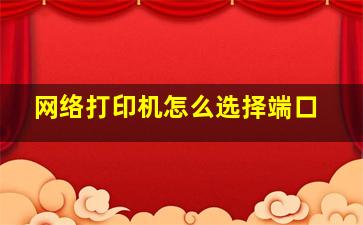 网络打印机怎么选择端口